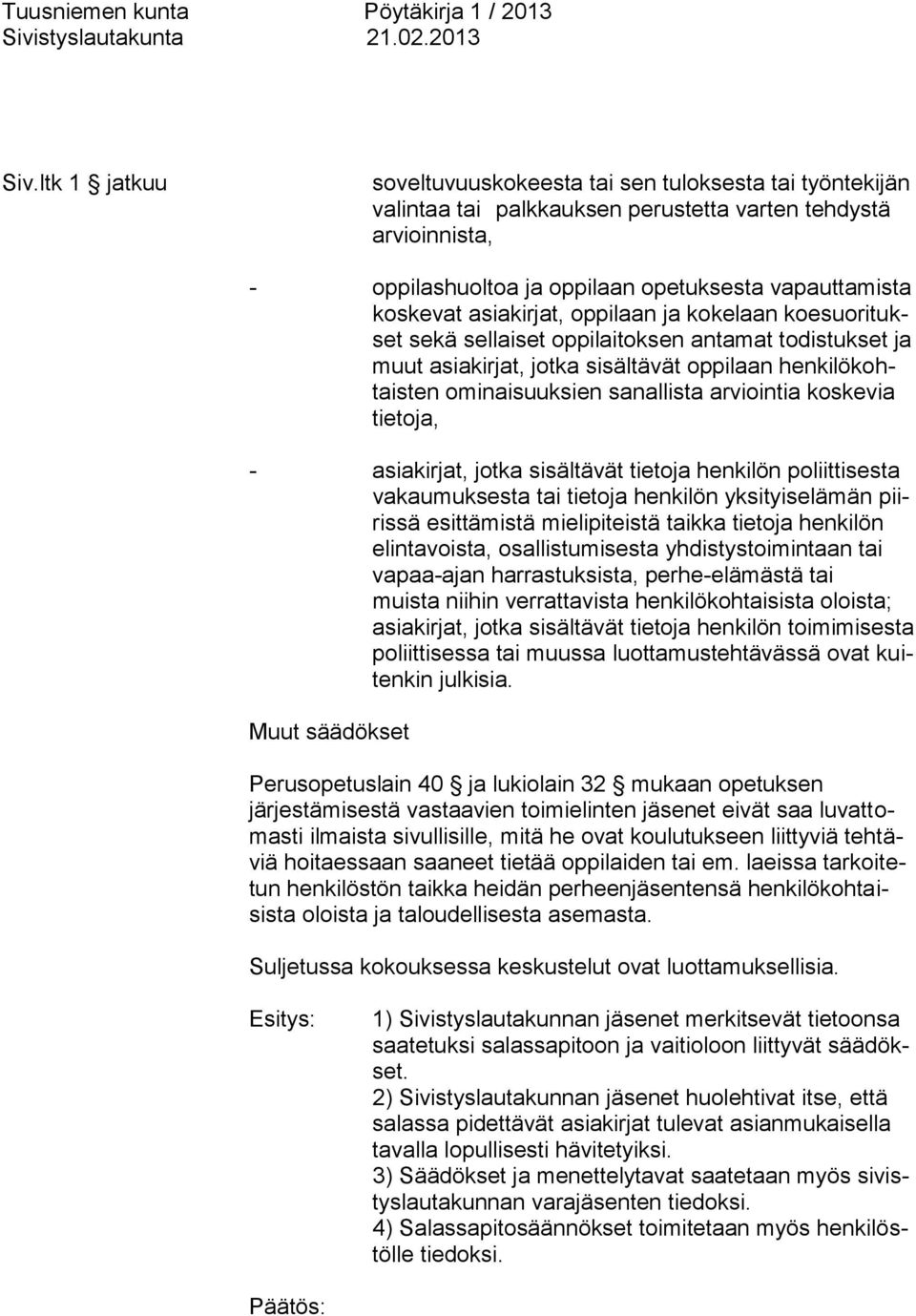 Tuusniemen kunta Pöytäkirja 1 / 2013
Sivistyslautakunta 21.02.2013

Siv.ltk 1 § jatkuu

soveltuvuuskokeesta tai sen tuloksesta tai työntekijän valintaa tai palkkauksen perustetta varten tehdystä arvioinnista,

- oppilashuoltoa ja oppilaan opetuksesta vapauttamista koskevat asiakirjat, oppilaan ja kokelaan koesuoritukset sekä sellaiset oppilaitoksen antamat todistukset ja muut asiakirjat, jotka sisältävät oppilaan henkilökohtaisten ominaisuuksien sanallista arviointia koskevia tietoja,

- asiakirjat, jotka sisältävät tietoja henkilön poliittisesta vakaumuksesta tai tietoja henkilön yksityiselämän piirissä esittämistä mielipiteistä taikka tietoja henkilön elintavoista, osallistumisesta yhdistystoimintaan tai vapaa-ajan harrastuksista, perhe-elämästä tai muista niihin verrattavista henkilökohtaisista oloista; asiakirjat, jotka sisältävät tietoja henkilön toimimisesta poliittisessa tai muussa luottamustehtävässä ovat kuitenkin julkisia.

Muut säädökset

Perusopetuslain 40 § ja lukiolain 32 § mukaan opetuksen järjestämisestä vastaavien toimielinten jäsenet eivät saa luvattomasti ilmaista sivullisille, mitä he ovat koulutukseen liittyviä tehtäviä hoitaessaan saaneet tietää oppilaiden tai em. laeissa tarkoitetun henkilöstön taikka heidän perheenjäsentensä henkilökohtaisista oloista ja taloudellisesta asemasta.

Suljetussa kokouksessa keskustelut ovat luottamuksellisia.

Esitys: 1) Sivistyslautakunnan jäsenet merkitsevät tietoonsa saatetuksi salassapitoon ja vaitioloon liittyvät säädökset.
2) Sivistyslautakunnan jäsenet huolehtivat itse, että salassa pidettävät asiakirjat tulevat asianmukaisella tavalla lopullisesti hävitetyiksi.
3) Säädökset ja menettelytavat saatetaan myös sivistyslautakunnan varajäsenten tiedoksi.
4) Salassapitosäännökset toimitetaan myös henkilöstölle tiedoksi.

Päätös: